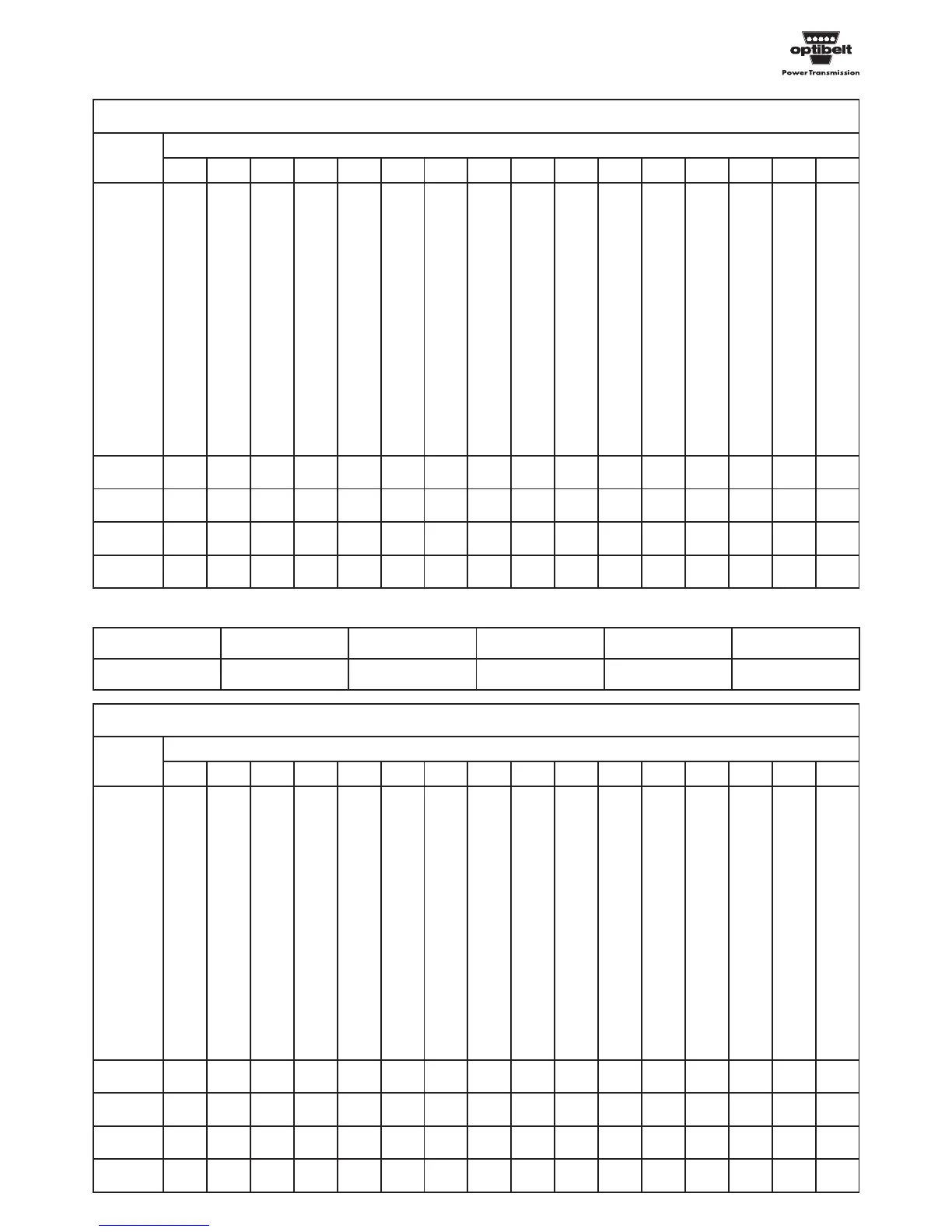 optibelt
Power Transmission